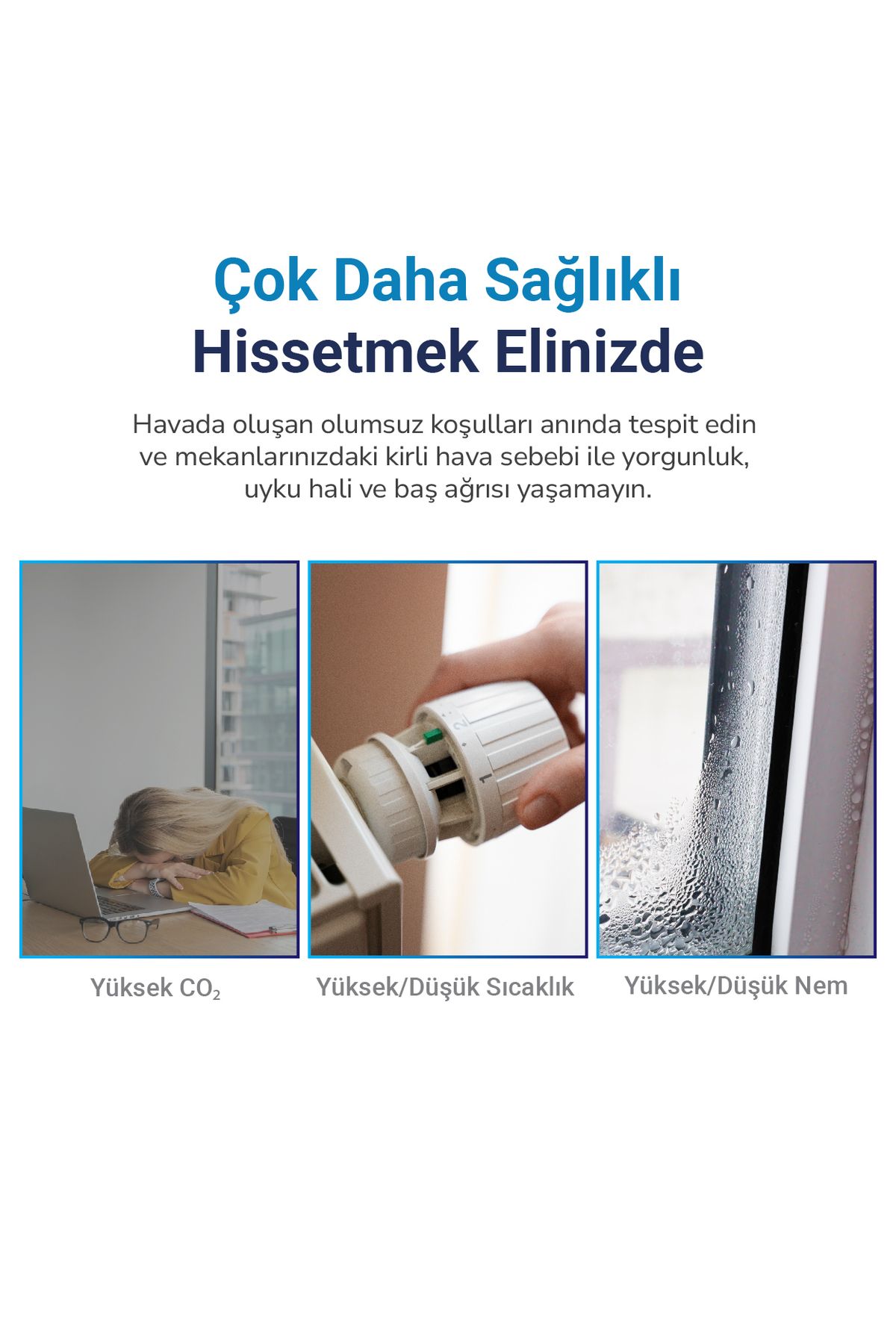 Çok Daha Sağlıklı
Hissetmek Elinizde

Havada oluşan olumsuz koşulları anında tespit edin ve mekanlarınızdaki kirli hava sebebi ile yorgunluk, uyku hali ve baş ağrısı yaşamayın.

2

1

Yüksek $CO_2$

Yüksek/Düşük Sıcaklık

Yüksek/Düşük Nem